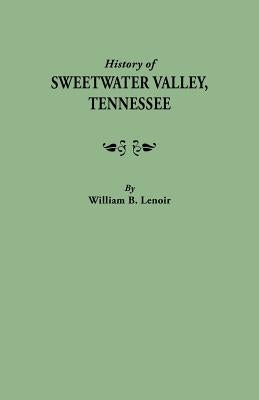 History of
SWEETWATER VALLEY,
TENNESSEE

By
William B. Lenoir